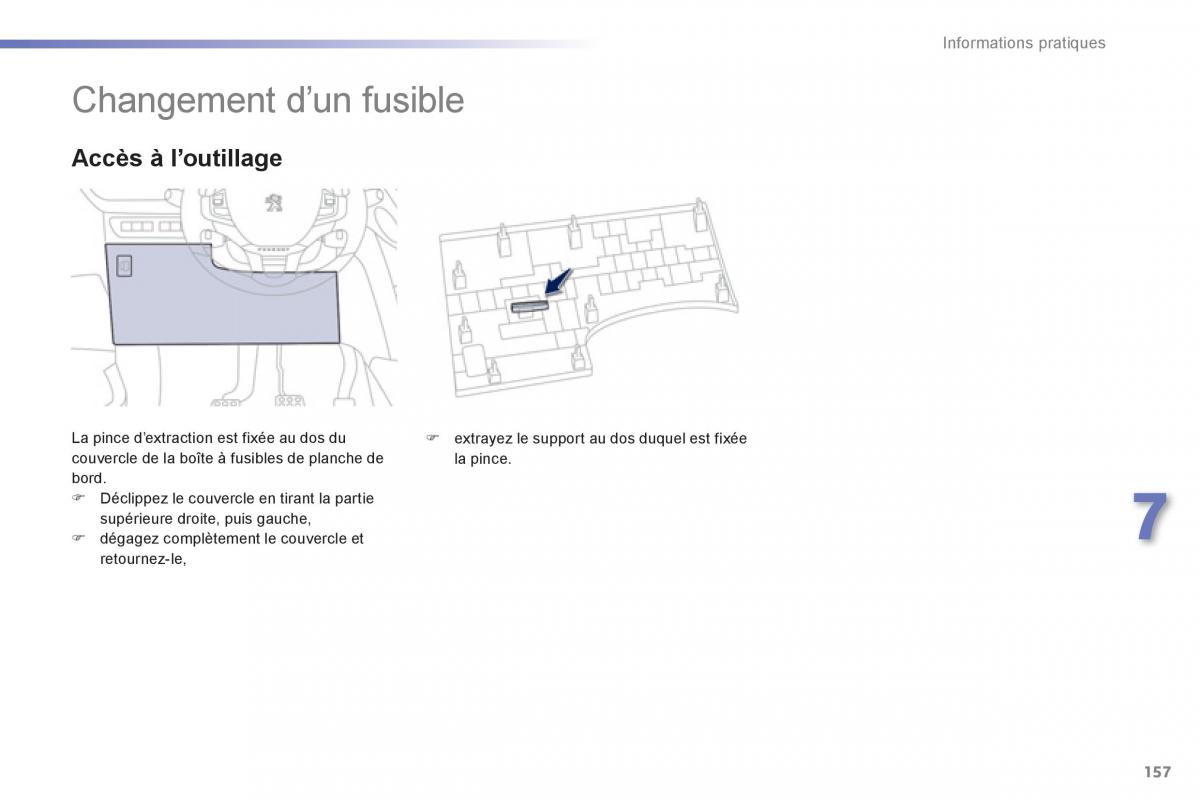 Informations pratiques

Changement d'un fusible

Accès à l'outillage

La pince d'extraction est fixée au dos du couvercle de la boîte à fusibles de planche de bord.
☞ Déclippez le couvercle en tirant la partie supérieure droite, puis gauche,
☞ dégagez complètement le couvercle et retournez-le,

☞ extrayez le support au dos duquel est fixée la pince.

7

157